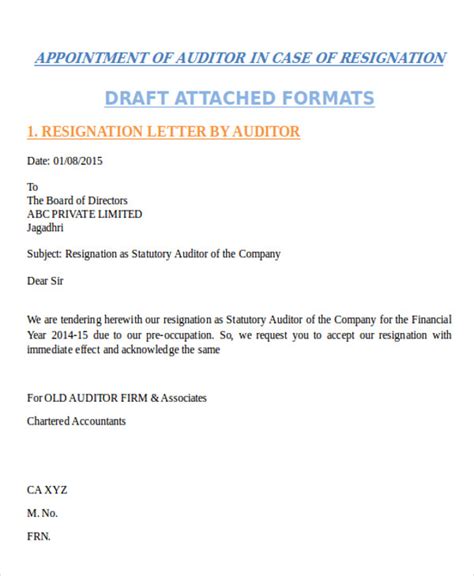 APPOINTMENT OF AUDITOR IN CASE OF RESIGNATION

DRAFT ATTACHED FORMATS

1. RESIGNATION LETTER BY AUDITOR

Date: 01/08/2015

To
The Board of Directors
ABC PRIVATE LIMITED
Jagadhri

Subject: Resignation as Statutory Auditor of the Company

Dear Sir

We are tendering herewith our resignation as Statutory Auditor of the Company for the Financial Year 2014-15 due to our pre-occupation. So, we request you to accept our resignation with immediate effect and acknowledge the same

For OLD AUDITOR FIRM & Associates

Chartered Accountants

CA XYZ

M. No.

FRN.